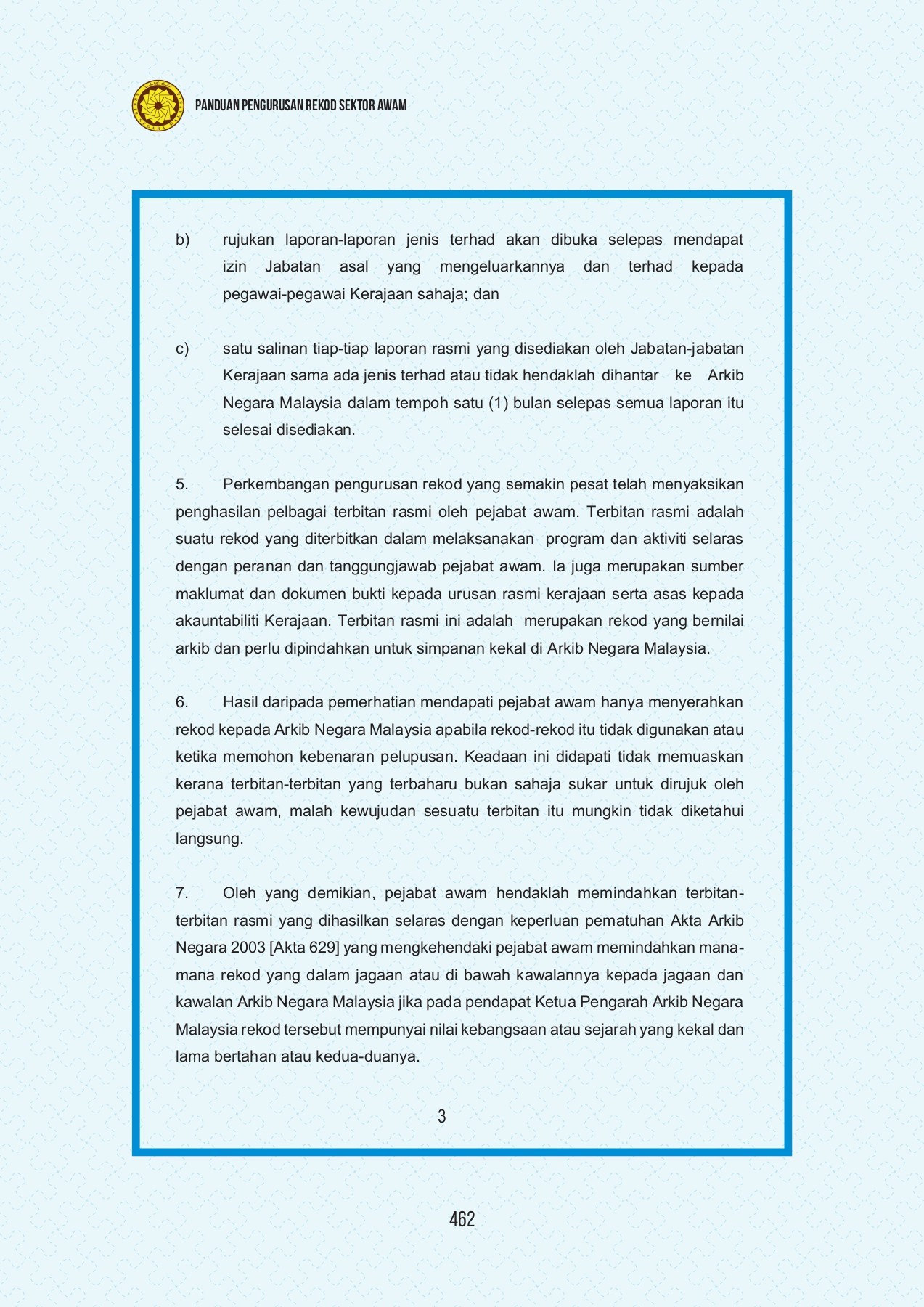 PANDUAN PENGURUSAN REKOD SEKTOR AWAM

b) rujukan laporan-laporan jenis terhad akan dibuka selepas mendapat izin Jabatan asal yang mengeluarkannya dan terhad kepada pegawai-pegawai Kerajaan sahaja; dan

c) satu salinan tiap-tiap laporan rasmi yang disediakan oleh Jabatan-jabatan Kerajaan sama ada jenis terhad atau tidak hendaklah dihantar ke Arkib Negara Malaysia dalam tempoh satu (1) bulan selepas semua laporan itu selesai disediakan.

5. Perkembangan pengurusan rekod yang semakin pesat telah menyaksikan penghasilan pelbagai terbitan rasmi oleh pejabat awam. Terbitan rasmi adalah suatu rekod yang diterbitkan dalam melaksanakan program dan aktiviti selaras dengan peranan dan tanggungjawab pejabat awam. Ia juga merupakan sumber maklumat dan dokumen bukti kepada urusan rasmi kerajaan serta asas kepada akauntabiliti Kerajaan. Terbitan rasmi ini adalah merupakan rekod yang bernilai arkib dan perlu dipindahkan untuk simpanan kekal di Arkib Negara Malaysia.

6. Hasil daripada pemerhatian mendapati pejabat awam hanya menyerahkan rekod kepada Arkib Negara Malaysia apabila rekod-rekod itu tidak digunakan atau ketika memohon kebenaran pelupusan. Keadaan ini didapati tidak memuaskan kerana terbitan-terbitan yang terbaharu bukan sahaja sukar untuk dirujuk oleh pejabat awam, malah kewujudan sesuatu terbitan itu mungkin tidak diketahui langsung.

7. Oleh yang demikian, pejabat awam hendaklah memindahkan terbitan-terbitan rasmi yang dihasilkan selaras dengan keperluan pematuhan Akta Arkib Negara 2003 [Akta 629] yang mengkehendaki pejabat awam memindahkan mana-mana rekod yang dalam jagaan atau di bawah kawalannya kepada jagaan dan kawalan Arkib Negara Malaysia jika pada pendapat Ketua Pengarah Arkib Negara Malaysia rekod tersebut mempunyai nilai kebangsaan atau sejarah yang kekal dan lama bertahan atau kedua-duanya.

3

462